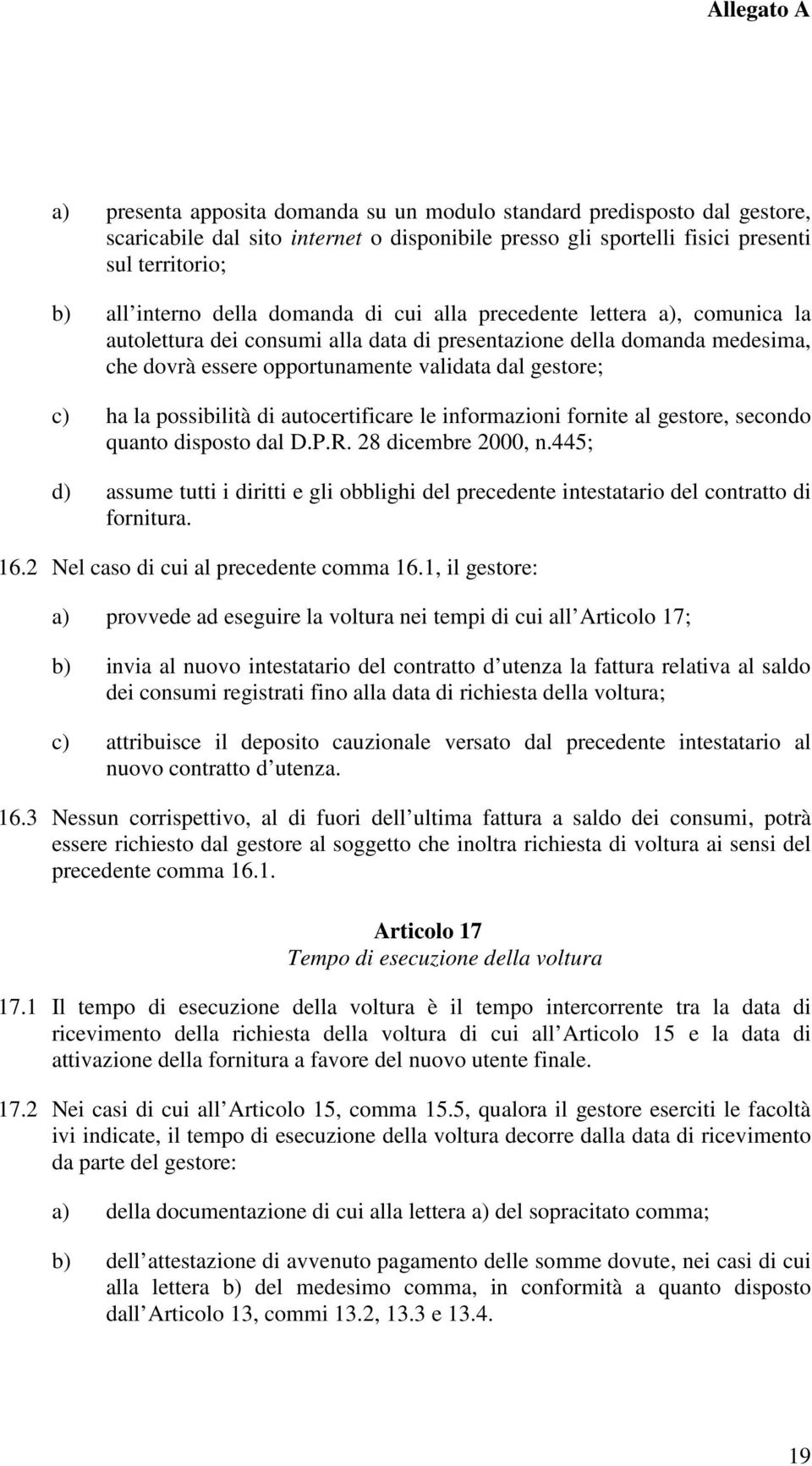 Allegato A

a) presenta apposita domanda su un modulo standard predisposto dal gestore, scaricabile dal sito internet o disponibile presso gli sportelli fisici presenti sul territorio;

b) all interno della domanda di cui alla precedente lettera a), comunica la autolettura dei consumi alla data di presentazione della domanda medesima, che dovrà essere opportunamente validata dal gestore;

c) ha la possibilità di autocertificare le informazioni fornite al gestore, secondo quanto disposto dal D.P.R. 28 dicembre 2000, n.445;

d) assume tutti i diritti e gli obblighi del precedente intestatario del contratto di fornitura.

16.2 Nel caso di cui al precedente comma 16.1, il gestore:

a) provvede ad eseguire la voltura nei tempi di cui all Articolo 17;

b) invia al nuovo intestatario del contratto d utenza la fattura relativa al saldo dei consumi registrati fino alla data di richiesta della voltura;

c) attribuisce il deposito cauzionale versato dal precedente intestatario al nuovo contratto d utenza.

16.3 Nessun corrispettivo, al di fuori dell ultima fattura a saldo dei consumi, potrà essere richiesto dal gestore al soggetto che inoltra richiesta di voltura ai sensi del precedente comma 16.1.

Articolo 17
Tempo di esecuzione della voltura

17.1 Il tempo di esecuzione della voltura è il tempo intercorrente tra la data di ricevimento della richiesta della voltura di cui all Articolo 15 e la data di attivazione della fornitura a favore del nuovo utente finale.

17.2 Nei casi di cui all Articolo 15, comma 15.5, qualora il gestore eserciti le facoltà ivi indicate, il tempo di esecuzione della voltura decorre dalla data di ricevimento da parte del gestore:

a) della documentazione di cui alla lettera a) del sopracitato comma;

b) dell attestazione di avvenuto pagamento delle somme dovute, nei casi di cui alla lettera b) del medesimo comma, in conformità a quanto disposto dall Articolo 13, commi 13.2, 13.3 e 13.4.

19